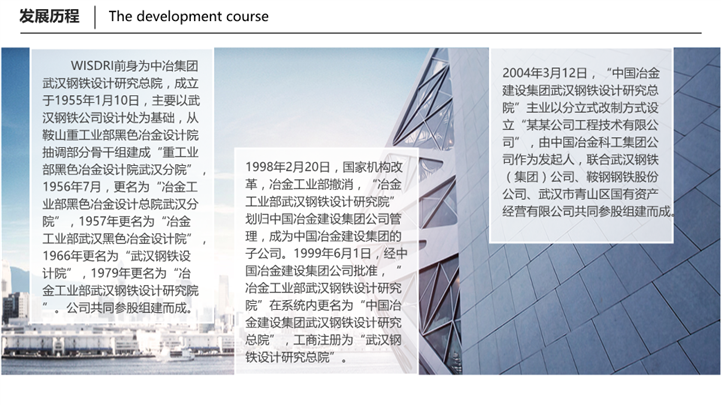 发展历程 The development course

WISDRI前身为中冶集团武汉钢铁设计研究总院，成立于1955年1月10日，主要以武汉钢铁公司设计处为基础，从鞍山重工业部黑色冶金设计院抽调部分骨干组建成“重工业部黑色冶金设计院武汉分院”，1956年7月，更名为“冶金工业部黑色冶金设计总院武汉分院”，1957年更名为“冶金工业部武汉黑色冶金设计院”，1966年更名为“武汉钢铁设计院”，1979年更名为“冶金工业部武汉钢铁设计研究院”。公司共同参股组建而成。

1998年2月20日，国家机构改革，冶金工业部撤消，“冶金工业部武汉钢铁设计研究院”划归中国冶金建设集团公司管理，成为中国冶金建设集团的子公司。1999年6月1日，经中国冶金建设集团公司批准，“冶金工业部武汉钢铁设计研究院”在系统内更名为“中国冶金建设集团武汉钢铁设计研究总院”，工商注册为“武汉钢铁设计研究总院”。

2004年3月12日，“中国冶金建设集团武汉钢铁设计研究总院”主业以分立式改制方式设立“某某公司工程技术有限公司”，由中国冶金科工集团公司作为发起人，联合武汉钢铁（集团）公司、鞍钢钢铁股份公司、武汉市青山区国有资产经营有限公司共同参股组建而成。